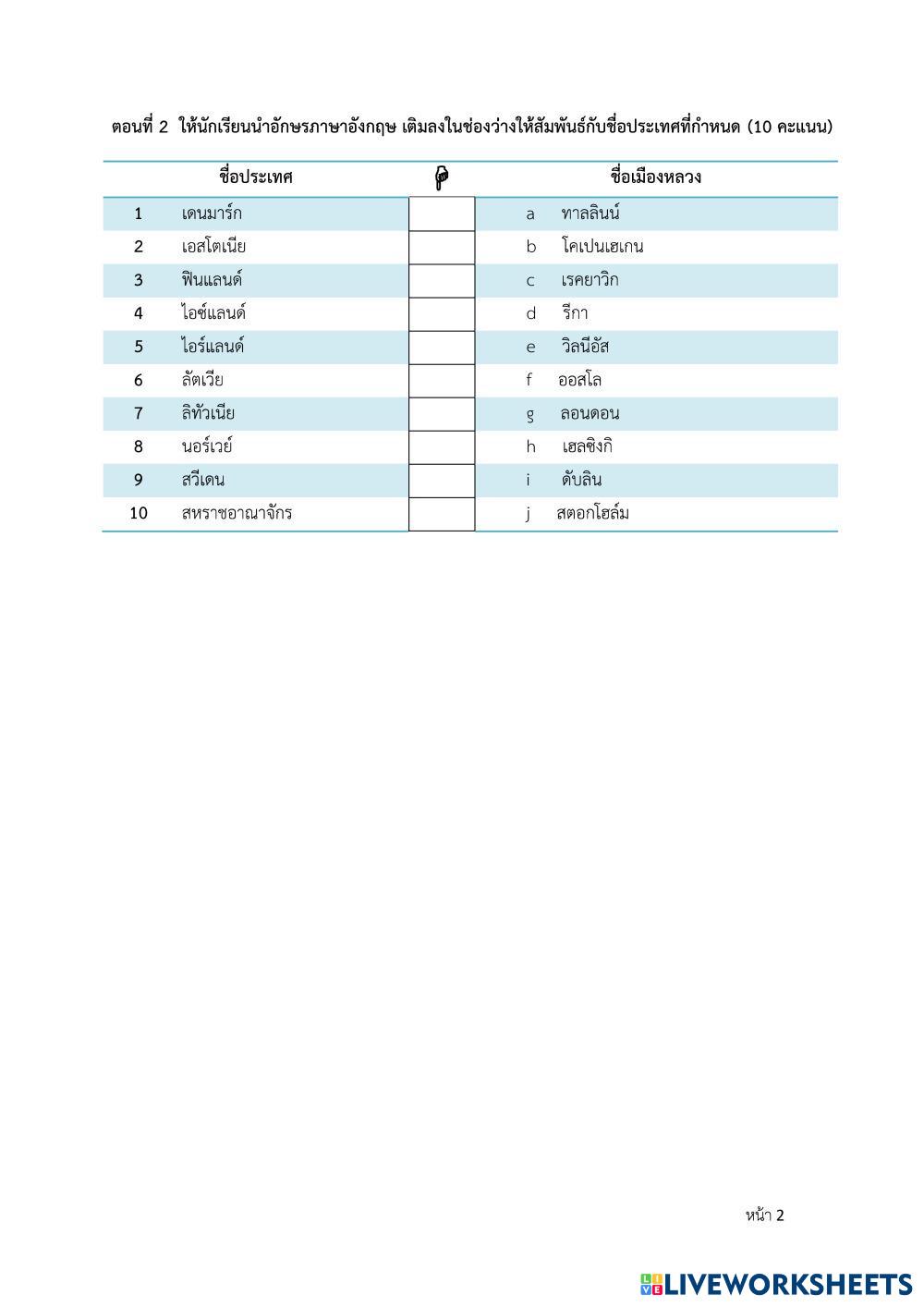 ตอนที่ 2 ให้นักเรียนนำอักษรภาษาอังกฤษ เติมลงในช่องว่างให้สัมพันธ์กับชื่อประเทศที่กำหนด (10 คะแนน)

| | ชื่อประเทศ | | | ชื่อเมืองหลวง |
|---|---|---|---|---|
| 1 | เดนมาร์ก | | a | ทาลลินน์ |
| 2 | เอสโตเนีย | | b | โคเปนเฮเกน |
| 3 | ฟินแลนด์ | | c | เรคยาวิก |
| 4 | ไอซ์แลนด์ | | d | รีกา |
| 5 | ไอร์แลนด์ | | e | วิลนีอัส |
| 6 | ลัตเวีย | | f | ออสโล |
| 7 | ลิทัวเนีย | | g | ลอนดอน |
| 8 | นอร์เวย์ | | h | เฮลซิงกิ |
| 9 | สวีเดน | | i | ดับลิน |
| 10 | สหราชอาณาจักร | | j | สตอกโฮล์ม |

หน้า 2

LIVEWORKSHEETS